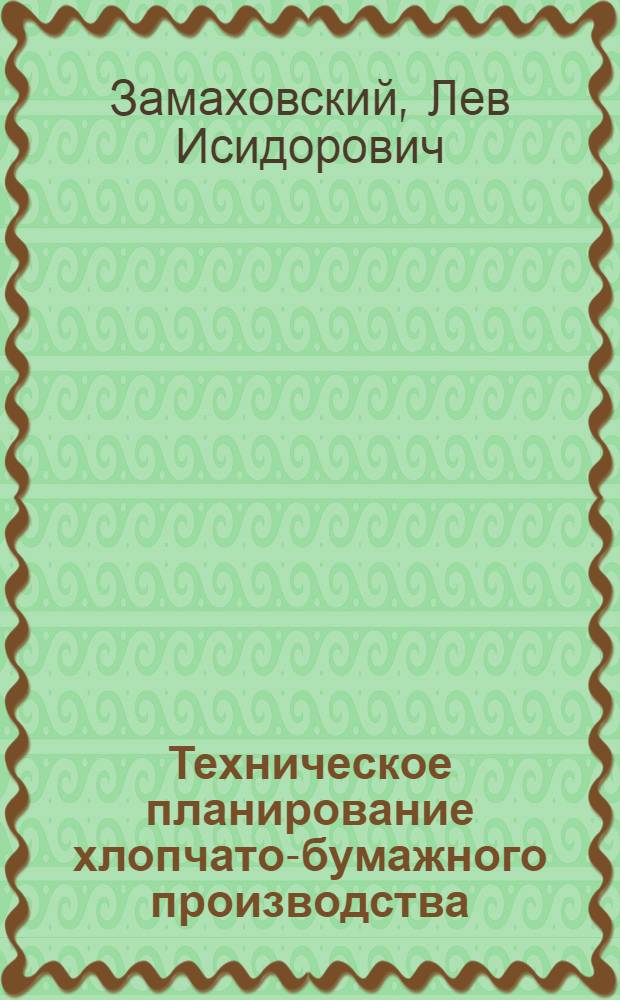 Замаховский, Лев Исидорович

Техническое планирование хлопчато-бумажного производства